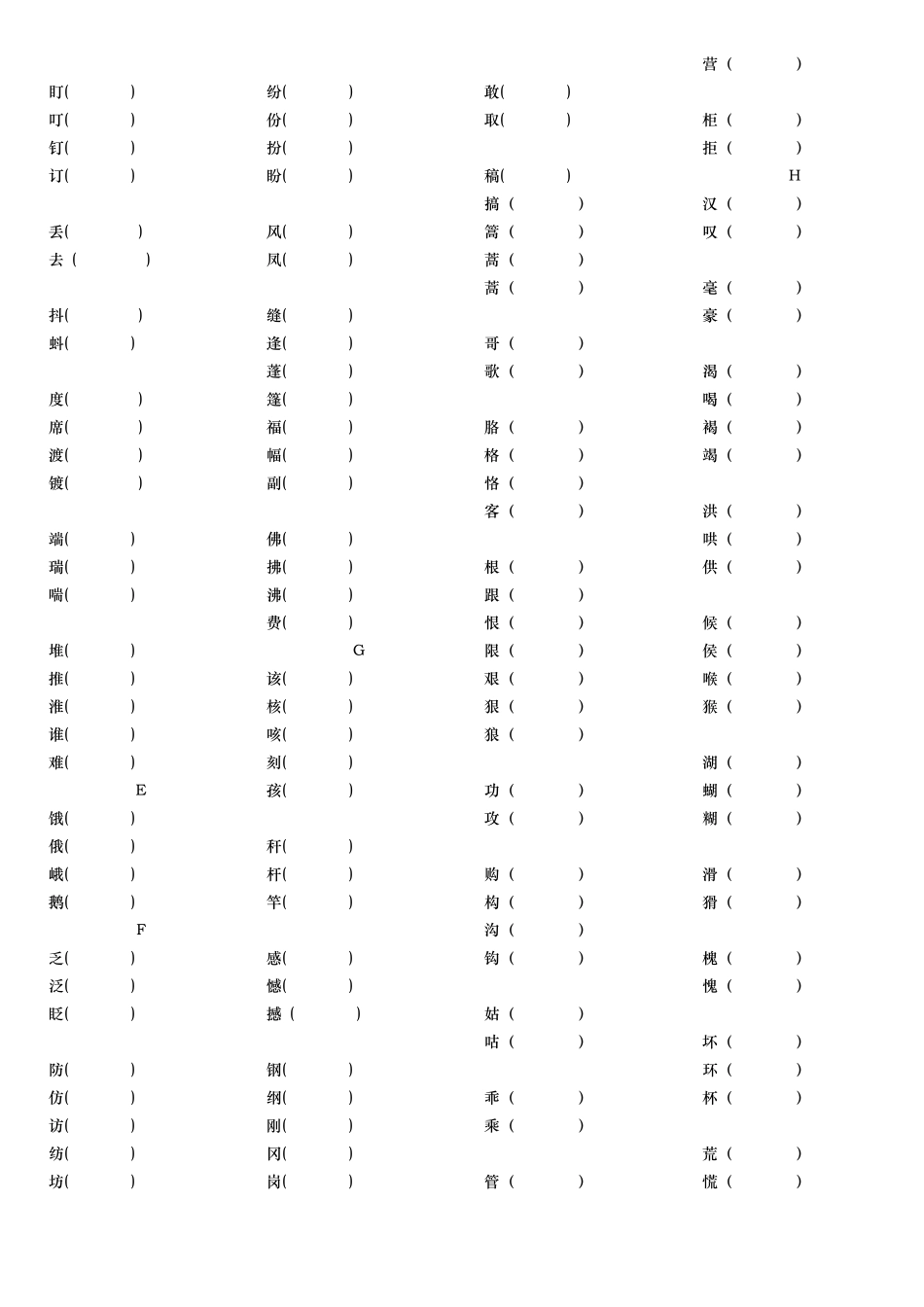 盯(　　)
叮(　　)
钉(　　)
订(　　)

丢(　　)
去(　　)

抖(　　)
蚪(　　)

度(　　)
席(　　)
渡(　　)
镀(　　)

端(　　)
瑞(　　)
喘(　　)

堆(　　)
推(　　)
淮(　　)
谁(　　)
难(　　)

E

饿(　　)
俄(　　)
峨(　　)
鹅(　　)

F

乏(　　)
泛(　　)
眨(　　)

防(　　)
仿(　　)
访(　　)
纺(　　)
坊(　　)

纷(　　)
份(　　)
扮(　　)
盼(　　)

风(　　)
凤(　　)

缝(　　)
逢(　　)
蓬(　　)
篷(　　)
福(　　)
幅(　　)
副(　　)

佛(　　)
拂(　　)
沸(　　)
费(　　)

G

该(　　)
核(　　)
咳(　　)
刻(　　)
孩(　　)

秆(　　)
杆(　　)
竿(　　)

感(　　)
憾(　　)
撼(　　)

钢(　　)
纲(　　)
刚(　　)
冈(　　)
岗(　　)

敢(　　)
取(　　)

稿(　　)
搞(　　)
篙(　　)
蒿(　　)
蒿(　　)

哥(　　)
歌(　　)

胳(　　)
格(　　)
恪(　　)
客(　　)

根(　　)
跟(　　)
恨(　　)
限(　　)
艰(　　)
狠(　　)
狼(　　)

功(　　)
攻(　　)

购(　　)
构(　　)
沟(　　)
钩(　　)

姑(　　)
咕(　　)

乖(　　)
乘(　　)

管(　　)

营(　　)

柜(　　)
拒(　　)

H

汉(　　)
叹(　　)

毫(　　)
豪(　　)

渴(　　)
喝(　　)
褐(　　)
竭(　　)

洪(　　)
哄(　　)
供(　　)

候(　　)
侯(　　)
喉(　　)
猴(　　)

湖(　　)
蝴(　　)
糊(　　)

滑(　　)
猾(　　)

槐(　　)
愧(　　)

坏(　　)
环(　　)
杯(　　)

荒(　　)
慌(　　)